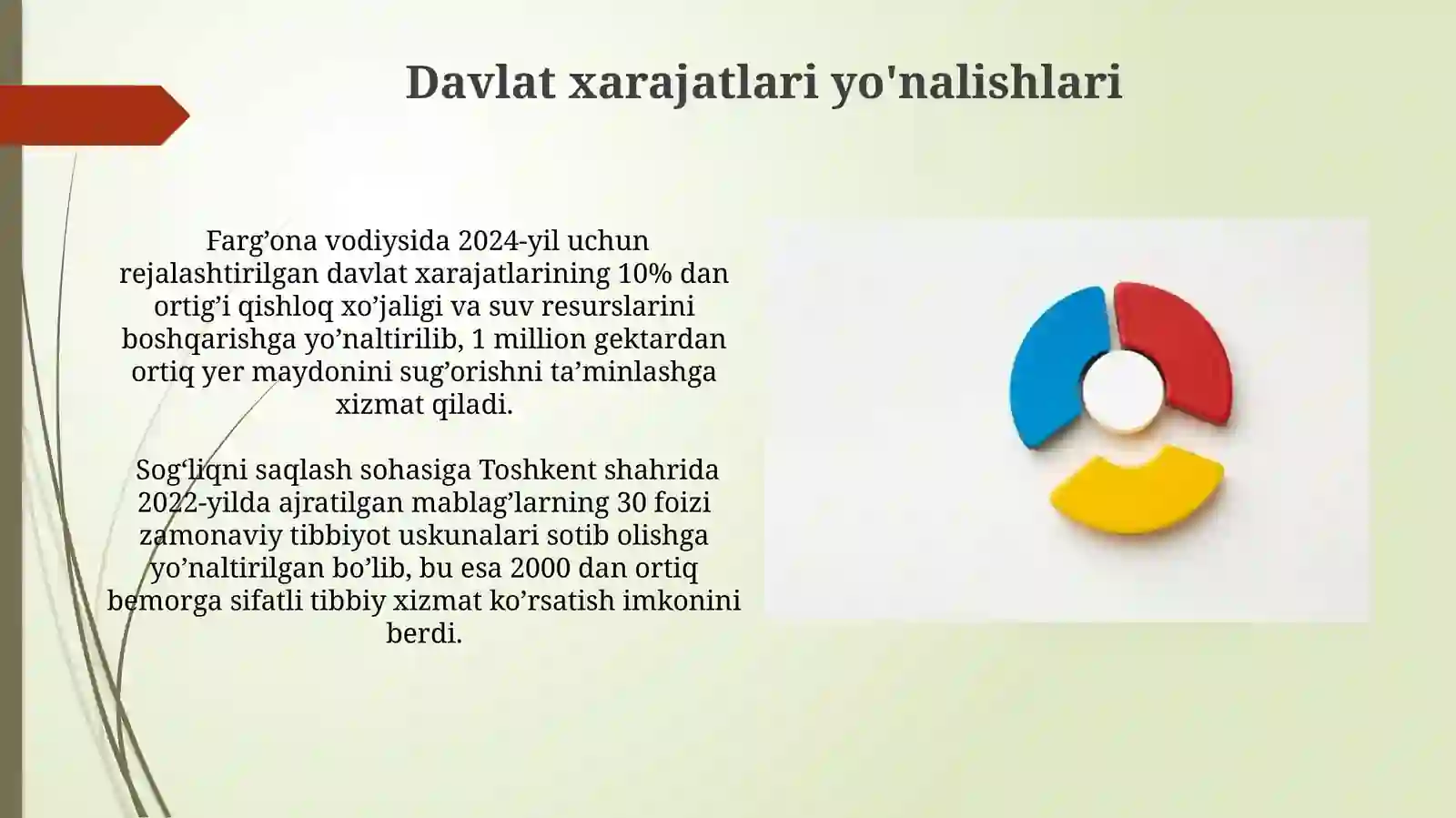 Davlat xarajatlari yo'nalishlari

Farg’ona vodiysida 2024-yil uchun rejalashtirilgan davlat xarajatlarining 10% dan ortig’i qishloq xo’jaligi va suv resurslarini boshqarishga yo’naltirilib, 1 million gektardan ortiq yer maydonini sug’orishni ta’minlashga xizmat qiladi.

Sog‘liqni saqlash sohasiga Toshkent shahrida 2022-yilda ajratilgan mablag’larning 30 foizi zamonaviy tibbiyot uskunalari sotib olishga yo’naltirilgan bo’lib, bu esa 2000 dan ortiq bemorga sifatli tibbiy xizmat ko’rsatish imkonini berdi.